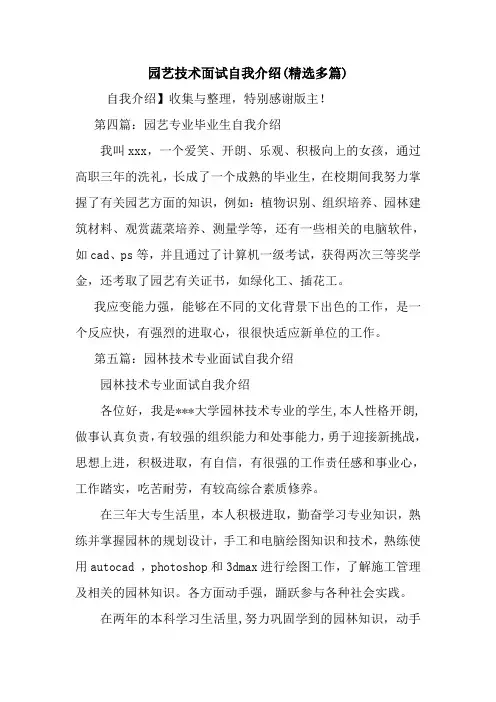 园艺技术面试自我介绍(精选多篇)

自我介绍】收集与整理，特别感谢版主！

第四篇：园艺专业毕业生自我介绍

我叫xxx，一个爱笑、开朗、乐观、积极向上的女孩，通过高职三年的洗礼，长成了一个成熟的毕业生，在校期间我努力掌握了有关园艺方面的知识，例如：植物识别、组织培养、园林建筑材料、观赏蔬菜培养、测量学等，还有一些相关的电脑软件，如cad、ps等，并且通过了计算机一级考试，获得两次三等奖学金，还考取了园艺有关证书，如绿化工、插花工。

我应变能力强，能够在不同的文化背景下出色的工作，是一个反应快，有强烈的进取心，很很快适应新单位的工作。

第五篇：园林技术专业面试自我介绍

园林技术专业面试自我介绍

各位好，我是***大学园林技术专业的学生,本人性格开朗,做事认真负责,有较强的组织能力和处事能力，勇于迎接新挑战,思想上进，积极进取，有自信，有很强的工作责任感和事业心，工作踏实，吃苦耐劳，有较高综合素质修养。

在三年大专生活里，本人积极进取，勤奋学习专业知识，熟练并掌握园林的规划设计，手工和电脑绘图知识和技术，熟练使用autocad ，photoshop和3dmax进行绘图工作，了解施工管理及相关的园林知识。各方面动手强，踊跃参与各种社会实践。

在两年的本科学习生活里,努力巩固学到的园林知识，动手